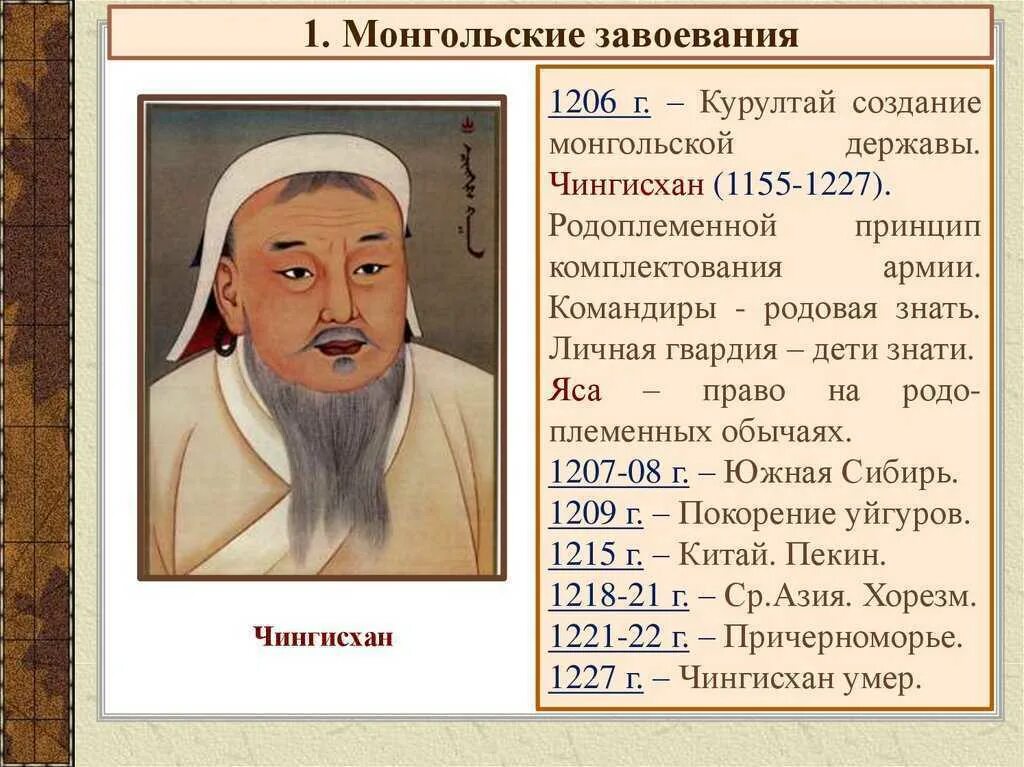 1. Монгольские завоевания

Чингисхан

1206 г. – Курултай создание монгольской державы. Чингисхан (1155-1227). Родоплеменной принцип комплектования армии. Командиры - родовая знать. Личная гвардия – дети знати. Яса – право на родоплеменных обычаях.
1207-08 г. – Южная Сибирь.
1209 г. – Покорение уйгуров.
1215 г. – Китай. Пекин.
1218-21 г. – Ср.Азия. Хорезм.
1221-22 г. – Причерноморье.
1227 г. – Чингисхан умер.